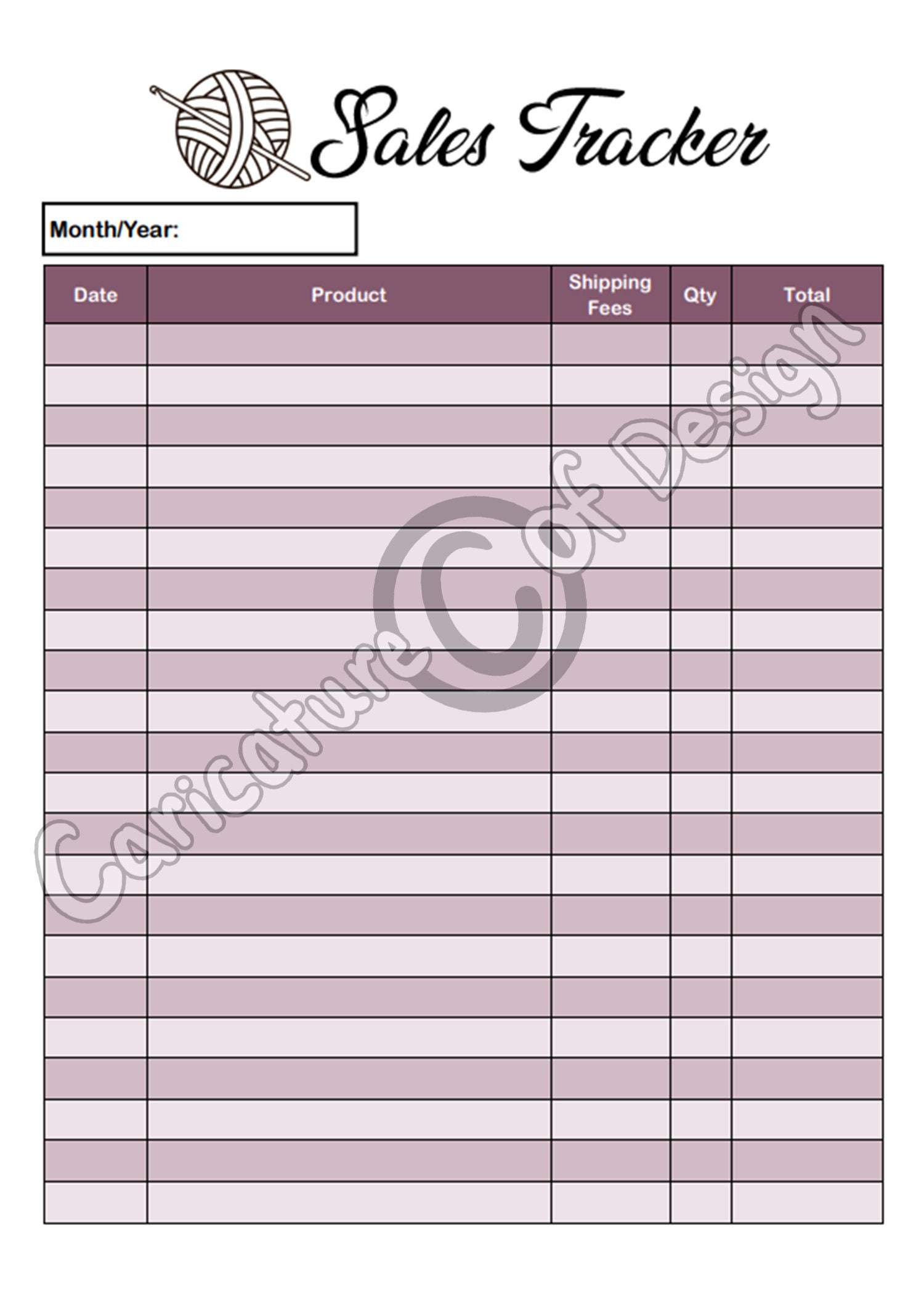 Sales Tracker

Month/Year:

| Date | Product | Shipping Fees | Qty | Total |
|---|---|---|---|---|
| | | | | |
| | | | | |
| | | | | |
| | | | | |
| | | | | |
| | | | | |
| | | | | |
| | | | | |
| | | | | |
| | | | | |
| | | | | |
| | | | | |
| | | | | |
| | | | | |
| | | | | |
| | | | | |
| | | | | |
| | | | | |
| | | | | |
| | | | | |
| | | | | |
| | | | | |

Caricature © of Design